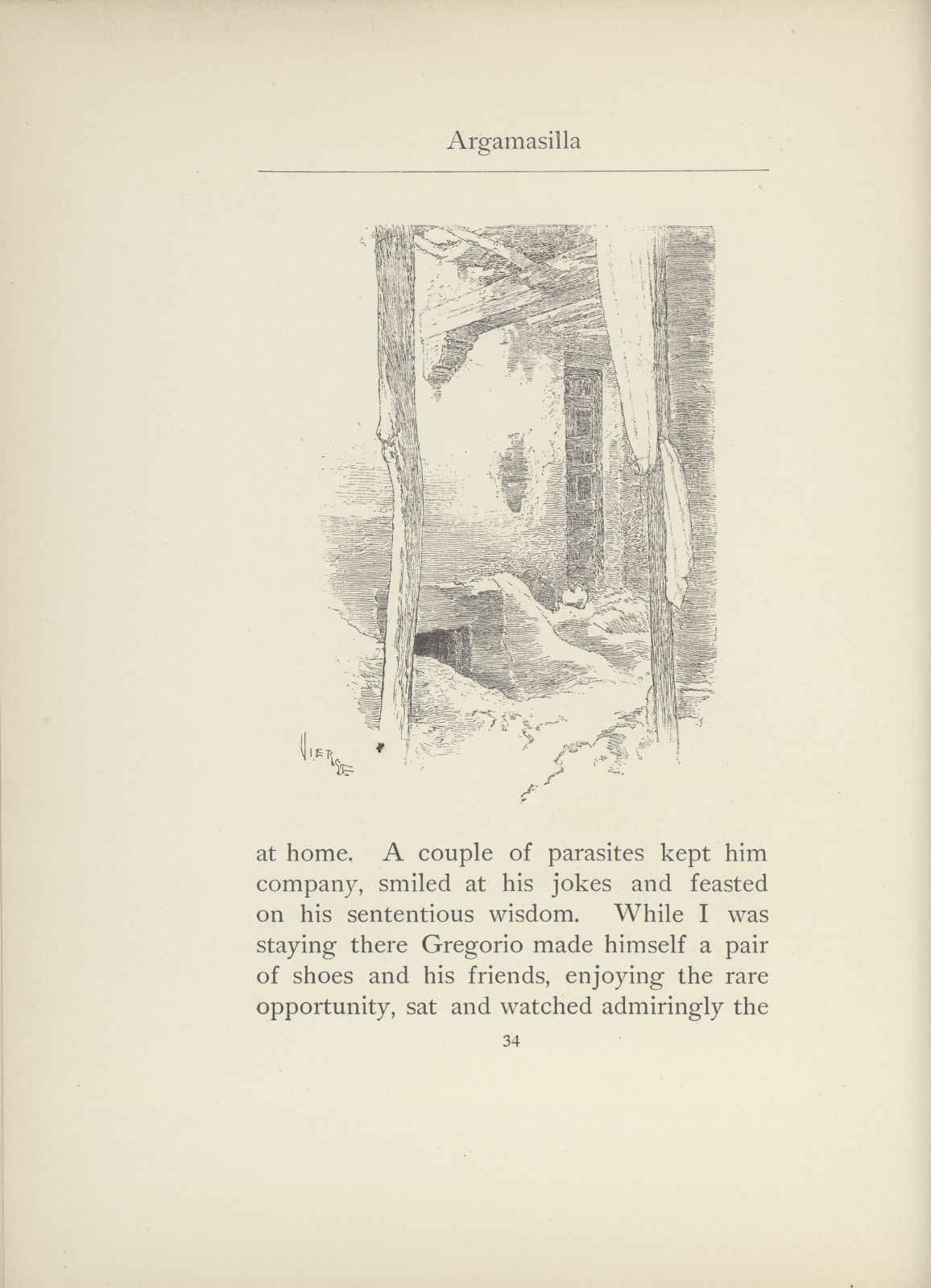 Argamasilla

VIERGE

at home. A couple of parasites kept him company, smiled at his jokes and feasted on his sententious wisdom. While I was staying there Gregorio made himself a pair of shoes and his friends, enjoying the rare opportunity, sat and watched admiringly the

34